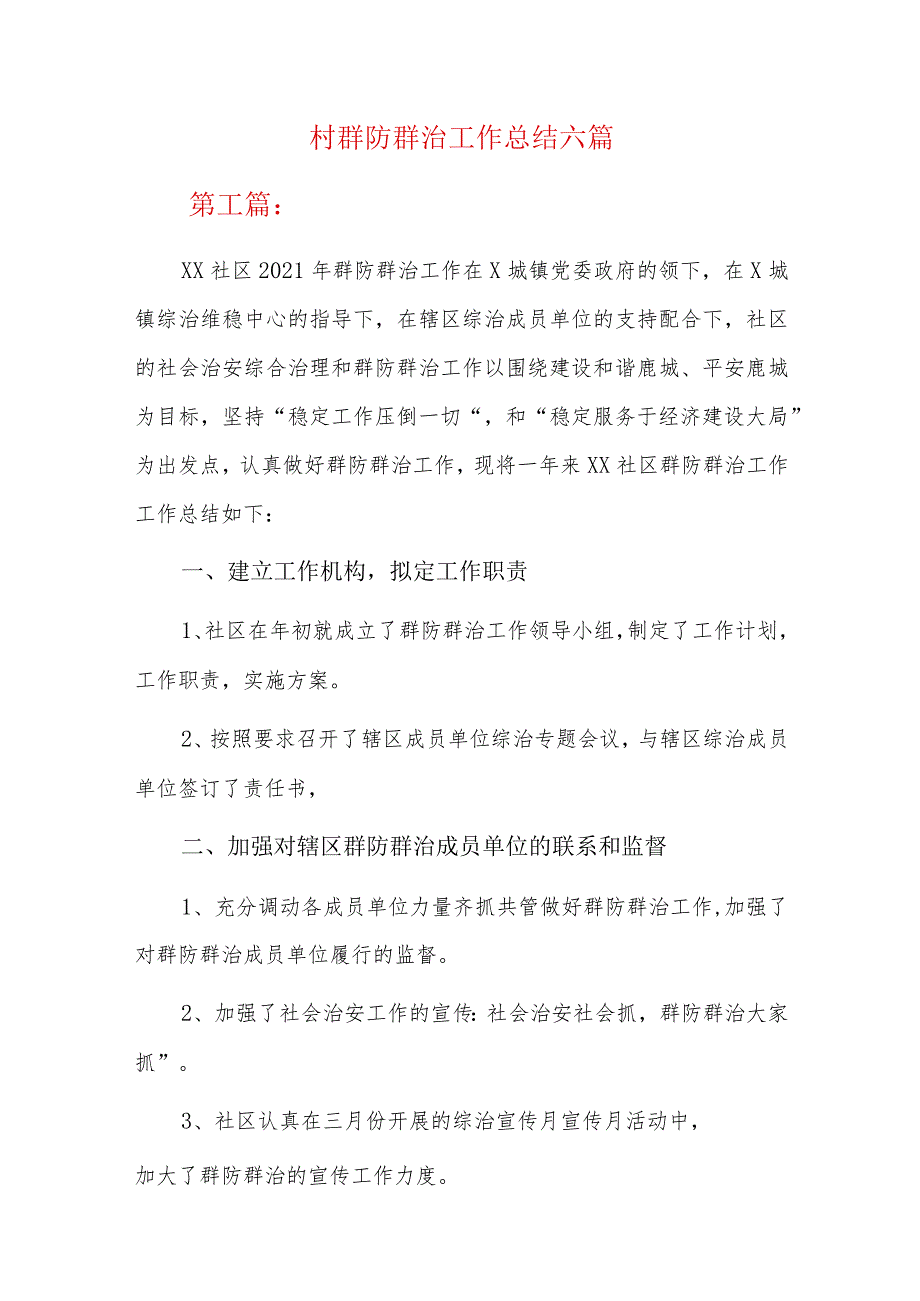 村群防群治工作总结六篇

第工篇：

XX社区2021年群防群治工作在X城镇党委政府的领下，在X城镇综治维稳中心的指导下，在辖区综治成员单位的支持配合下，社区的社会治安综合治理和群防群治工作以围绕建设和谐鹿城、平安鹿城为目标，坚持“稳定工作压倒一切“，和“稳定服务于经济建设大局”为出发点，认真做好群防群治工作，现将一年来XX社区群防群治工作工作总结如下：

一、建立工作机构，拟定工作职责

1、社区在年初就成立了群防群治工作领导小组，制定了工作计划，工作职责，实施方案。

2、按照要求召开了辖区成员单位综治专题会议，与辖区综治成员单位签订了责任书，

二、加强对辖区群防群治成员单位的联系和监督

1、充分调动各成员单位力量齐抓共管做好群防群治工作，加强了对群防群治成员单位履行的监督。

2、加强了社会治安工作的宣传：社会治安社会抓，群防群治大家抓”。

3、社区认真在三月份开展的综治宣传月宣传月活动中，加大了群防群治的宣传工作力度。